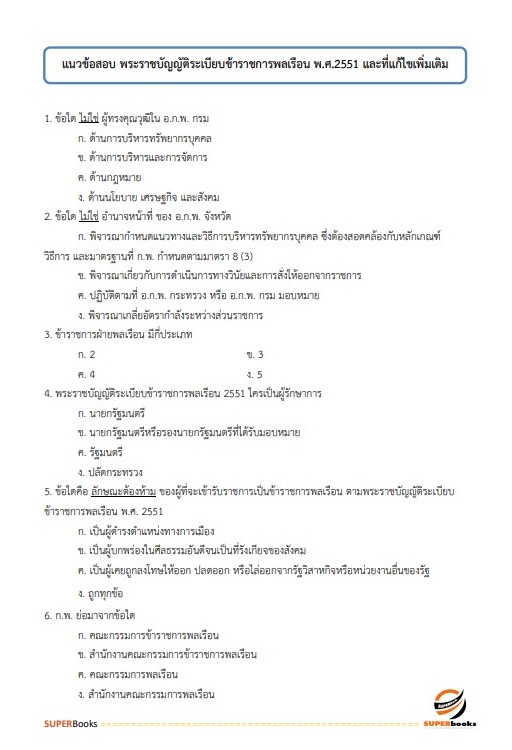 แนวข้อสอบ พระราชบัญญัติระเบียบข้าราชการพลเรือน พ.ศ.2551 และที่แก้ไขเพิ่มเติม

1. ข้อใด ไม่ใช่ ผู้ทรงคุณวุฒิใน อ.ก.พ. กรม

ก. ด้านการบริหารทรัพยากรบุคคล

ข. ด้านการบริหารและการจัดการ

ค. ด้านกฎหมาย

ง. ด้านนโยบาย เศรษฐกิจ และสังคม

2. ข้อใด ไม่ใช่ อำนาจหน้าที่ ของ อ.ก.พ. จังหวัด

ก. พิจารณากำหนดแนวทางและวิธีการบริหารทรัพยากรบุคคล ซึ่งต้องสอดคล้องกับหลักเกณฑ์ วิธีการ และมาตรฐานที่ ก.พ. กำหนดตามมาตรา 8 (3)

ข. พิจารณาเกี่ยวกับการดำเนินการทางวินัยและการสั่งให้ออกจากราชการ

ค. ปฏิบัติตามที่ อ.ก.พ. กระทรวง หรือ อ.ก.พ. กรม มอบหมาย

ง. พิจารณาเกลี่ยอัตรากำลังระหว่างส่วนราชการ

3. ข้าราชการฝ่ายพลเรือน มีกี่ประเภท

ก. 2

ข. 3

ค. 4

ง. 5

4. พระราชบัญญัติระเบียบข้าราชการพลเรือน 2551 ใครเป็นผู้รักษาการ

ก. นายกรัฐมนตรี

ข. นายกรัฐมนตรีหรือรองนายกรัฐมนตรีที่ได้รับมอบหมาย

ค. รัฐมนตรี

ง. ปลัดกระทรวง

5. ข้อใดคือ ลักษณะต้องห้าม ของผู้ที่จะเข้ารับราชการเป็นข้าราชการพลเรือน ตามพระราชบัญญัติระเบียบข้าราชการพลเรือน พ.ศ. 2551

ก. เป็นผู้ดำรงตำแหน่งทางการเมือง

ข. เป็นผู้บกพร่องในศีลธรรมอันดีจนเป็นที่รังเกียจของสังคม

ค. เป็นผู้เคยถูกลงโทษให้ออก ปลดออก หรือไล่ออกจากรัฐวิสาหกิจหรือหน่วยงานอื่นของรัฐ

ง. ถูกทุกข้อ

6. ก.พ. ย่อมาจากข้อใด

ก. คณะกรรมการข้าราชการพลเรือน

ข. สำนักงานคณะกรรมการข้าราชการพลเรือน

ค. คณะกรรมการพลเรือน

ง. สำนักงานคณะกรรมการพลเรือน

SUPERBooks

SUPERbooks